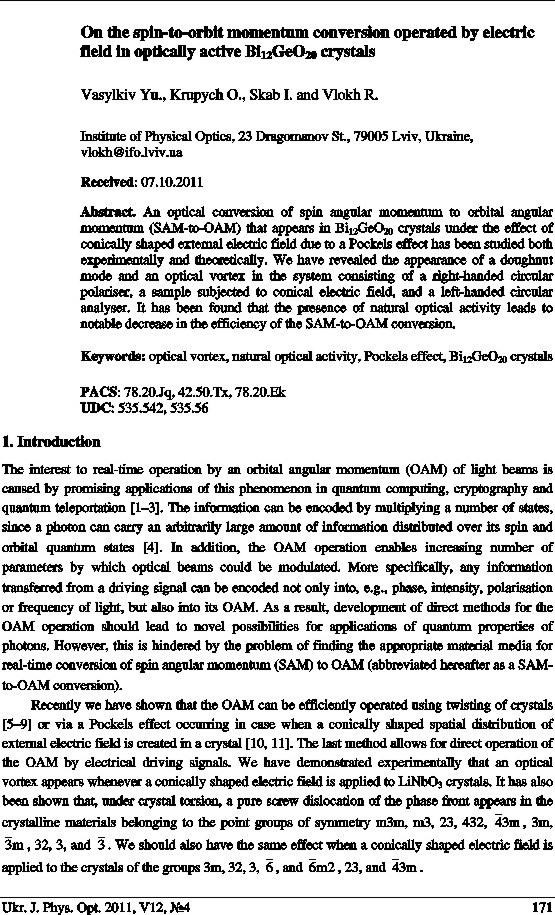 On the spin-to-orbit momentum conversion operated by electric field in optically active $Bi_{12}GeO_{20}$ crystals

Vasylkiv Yu., Krupych O., Skab I. and Vlokh R.

Institute of Physical Optics, 23 Dragomanov St., 79005 Lviv, Ukraine, vlokh@ifo.lviv.ua

Received: 07.10.2011

Abstract. An optical conversion of spin angular momentum to orbital angular momentum (SAM-to-OAM) that appears in $Bi_{12}GeO_{20}$ crystals under the effect of conically shaped external electric field due to a Pockels effect has been studied both experimentally and theoretically. We have revealed the appearance of a doughnut mode and an optical vortex in the system consisting of a right-handed circular polariser, a sample subjected to conical electric field, and a left-handed circular analyser. It has been found that the presence of natural optical activity leads to notable decrease in the efficiency of the SAM-to-OAM conversion.

Keywords: optical vortex, natural optical activity, Pockels effect, $Bi_{12}GeO_{20}$ crystals

PACS: 78.20.Jq, 42.50.Tx, 78.20.Ek
UDC: 535.542, 535.56

1. Introduction

The interest to real-time operation by an orbital angular momentum (OAM) of light beams is caused by promising applications of this phenomenon in quantum computing, cryptography and quantum teleportation [1–3]. The information can be encoded by multiplying a number of states, since a photon can carry an arbitrarily large amount of information distributed over its spin and orbital quantum states [4]. In addition, the OAM operation enables increasing number of parameters by which optical beams could be modulated. More specifically, any information transferred from a driving signal can be encoded not only into, e.g., phase, intensity, polarisation or frequency of light, but also into its OAM. As a result, development of direct methods for the OAM operation should lead to novel possibilities for applications of quantum properties of photons. However, this is hindered by the problem of finding the appropriate material media for real-time conversion of spin angular momentum (SAM) to OAM (abbreviated hereafter as a SAM-to-OAM conversion).

Recently we have shown that the OAM can be efficiently operated using twisting of crystals [5–9] or via a Pockels effect occurring in case when a conically shaped spatial distribution of external electric field is created in a crystal [10, 11]. The last method allows for direct operation of the OAM by electrical driving signals. We have demonstrated experimentally that an optical vortex appears whenever a conically shaped electric field is applied to $LiNbO_3$ crystals. It has also been shown that, under crystal torsion, a pure screw dislocation of the phase front appears in the crystalline materials belonging to the point groups of symmetry m3m, m3, 23, 432, $\bar{4}3m$, 3m, $\bar{3}m$, 32, 3, and $\bar{3}$. We should also have the same effect when a conically shaped electric field is applied to the crystals of the groups 3m, 32, 3, $\bar{6}$, and $\bar{6}m2$, 23, and $\bar{4}3m$.

Ukr. J. Phys. Opt. 2011, V12, №4 171